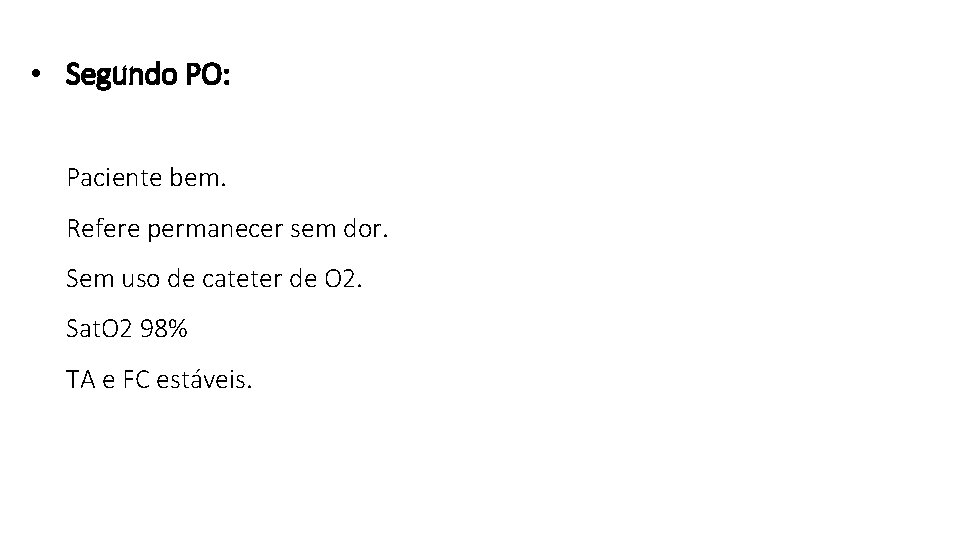 • Segundo PO:

Paciente bem.

Refere permanecer sem dor.

Sem uso de cateter de O2.

SatO2 98%

TA e FC estáveis.